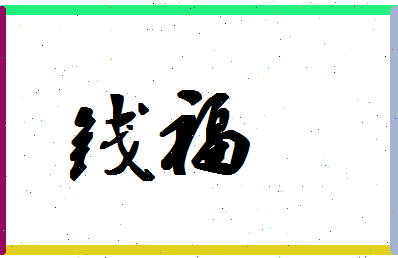 钱福